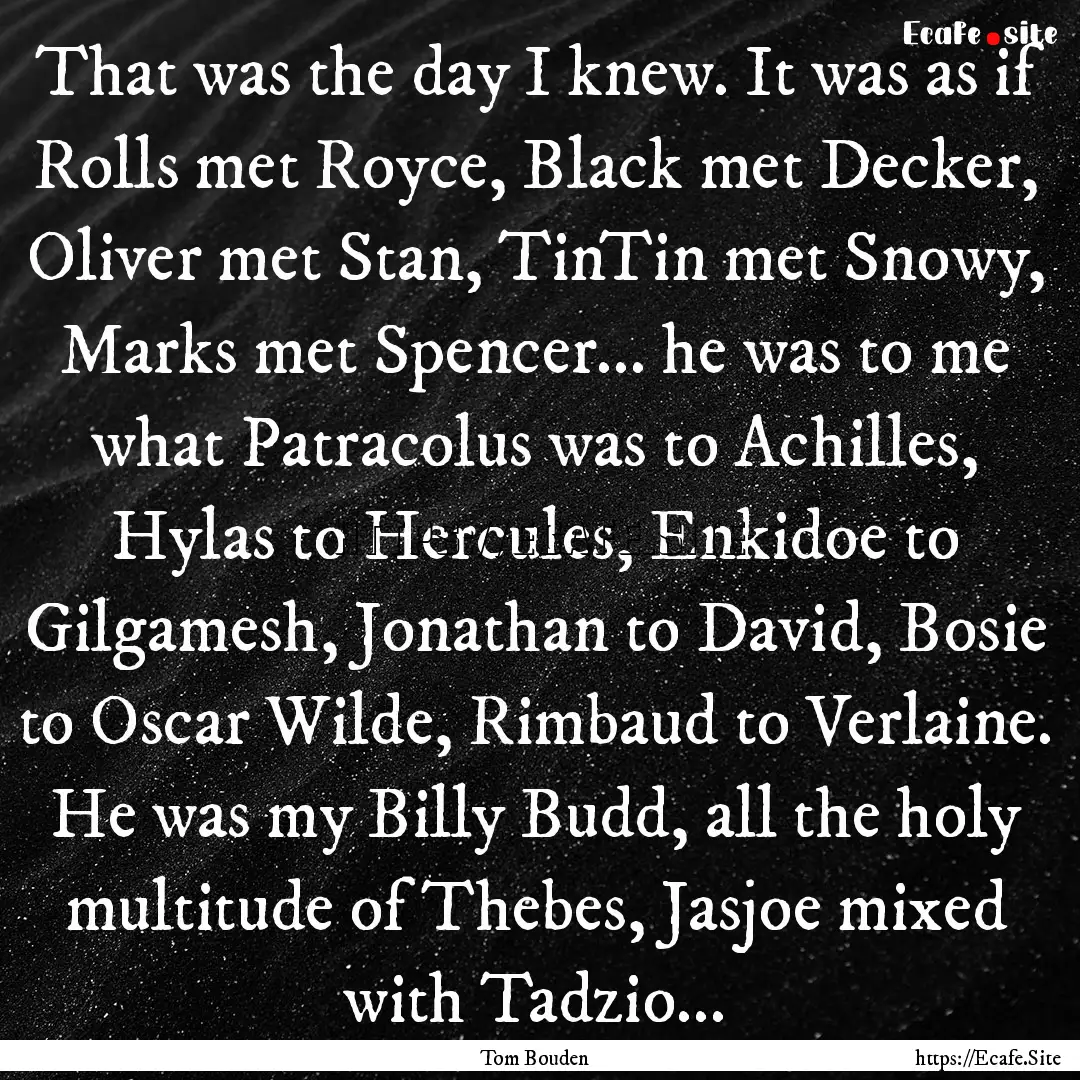 Ecafe.site

That was the day I knew. It was as if Rolls met Royce, Black met Decker, Oliver met Stan, TinTin met Snowy, Marks met Spencer... he was to me what Patracolus was to Achilles, Hylas to Hercules, Enkidoe to Gilgamesh, Jonathan to David, Bosie to Oscar Wilde, Rimbaud to Verlaine. He was my Billy Budd, all the holy multitude of Thebes, Jasjoe mixed with Tadzio...

Tom Bouden

https://Ecafe.Site